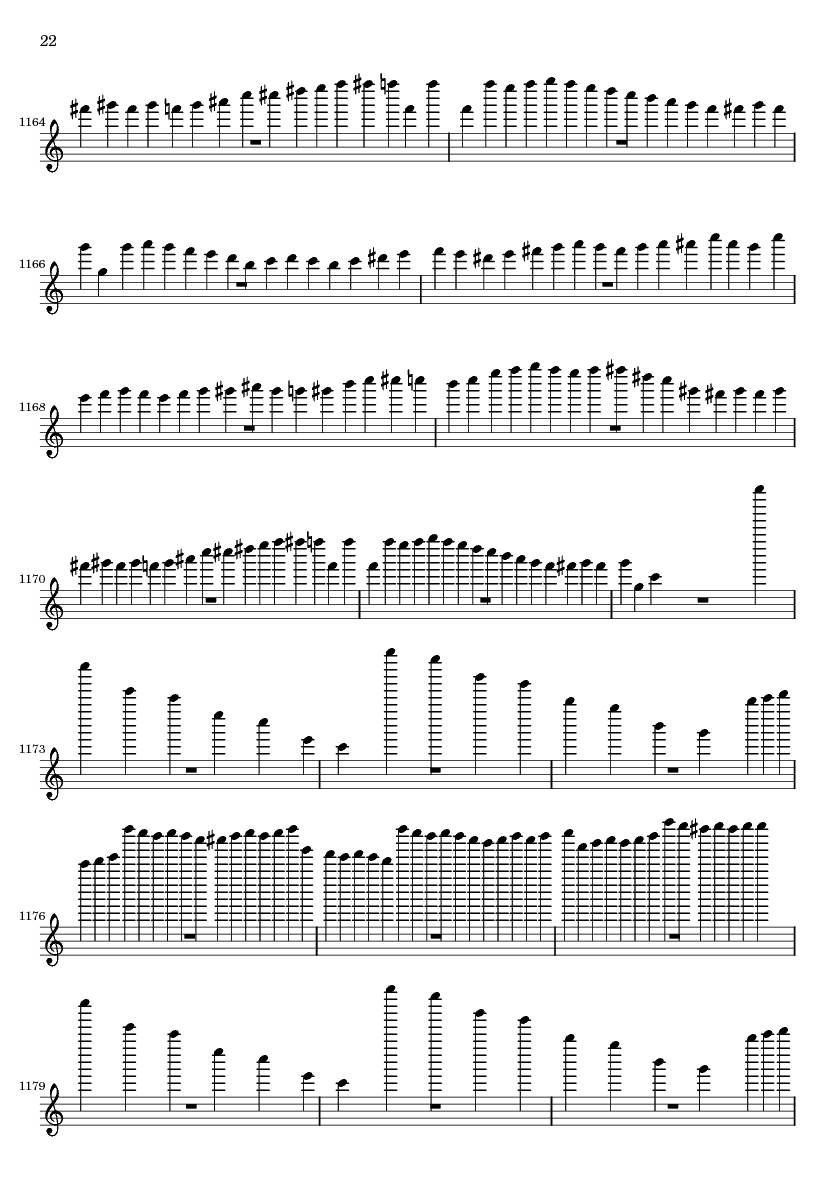 22

1164

1166

1168

1170

1173

1176

1179